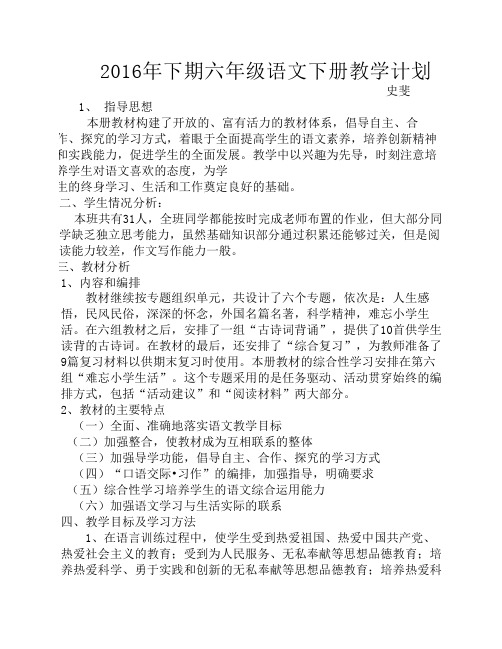 2016年下期六年级语文下册教学计划

史斐

1、 指导思想

本册教材构建了开放的、富有活力的教材体系，倡导自主、合作、探究的学习方式，着眼于全面提高学生的语文素养，培养创新精神和实践能力，促进学生的全面发展。教学中以兴趣为先导，时刻注意培养学生对语文喜欢的态度，为学生的终身学习、生活和工作奠定良好的基础。

二、学生情况分析：

本班共有31人，全班同学都能按时完成老师布置的作业，但大部分同学缺乏独立思考能力，虽然基础知识部分通过积累还能够过关，但是阅读能力较差，作文写作能力一般。

三、教材分析

1、内容和编排

教材继续按专题组织单元，共设计了六个专题，依次是：人生感悟，民风民俗，深深的怀念，外国名篇名著，科学精神，难忘小学生活。在六组教材之后，安排了一组“古诗词背诵”，提供了10首供学生读背的古诗词。在教材的最后，还安排了“综合复习”，为教师准备了9篇复习材料以供期末复习时使用。本册教材的综合性学习安排在第六组“难忘小学生活”。这个专题采用的是任务驱动、活动贯穿始终的编排方式，包括“活动建议”和“阅读材料”两大部分。

2、教材的主要特点

（一）全面、准确地落实语文教学目标

（二）加强整合，使教材成为互相联系的整体

（三）加强导学功能，倡导自主、合作、探究的学习方式

（四）“口语交际•习作”的编排，加强指导，明确要求

（五）综合性学习培养学生的语文综合运用能力

（六）加强语文学习与生活实际的联系

四、教学目标及学习方法

1、在语言训练过程中，使学生受到热爱祖国、热爱中国共产党、热爱社会主义的教育；受到为人民服务、无私奉献等思想品德教育；培养热爱科学、勇于实践和创新的无私奉献等思想品德教育；培养热爱科